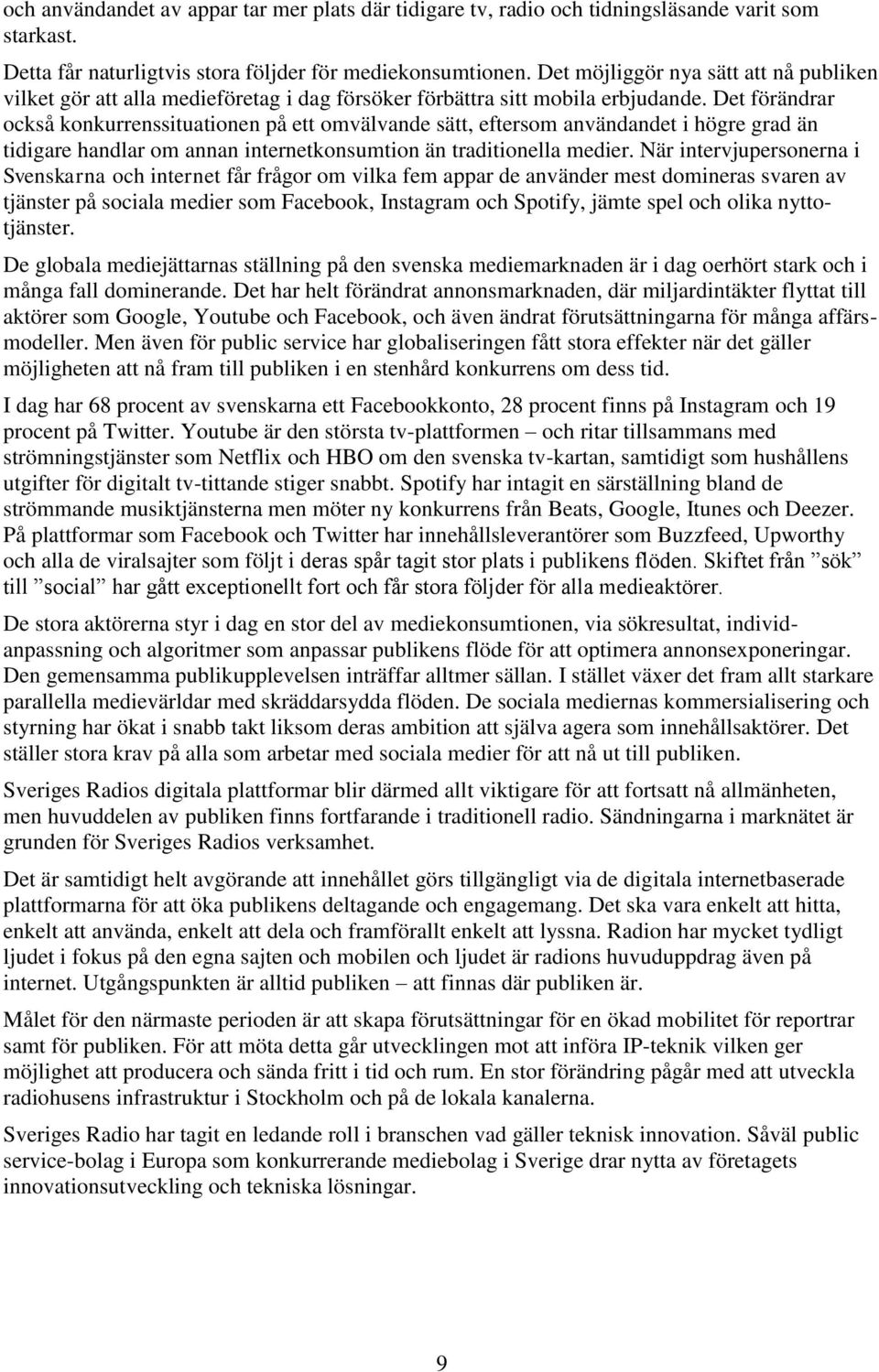 och användandet av appar tar mer plats där tidigare tv, radio och tidningsläsande varit som starkast.

Detta får naturligtvis stora följder för mediekonsumtionen. Det möjliggör nya sätt att nå publiken vilket gör att alla medieföretag i dag försöker förbättra sitt mobila erbjudande. Det förändrar också konkurrenssituationen på ett omvälvande sätt, eftersom användandet i högre grad än tidigare handlar om annan internetkonsumtion än traditionella medier. När intervjupersonerna i Svenskarna och internet får frågor om vilka fem appar de använder mest domineras svaren av tjänster på sociala medier som Facebook, Instagram och Spotify, jämte spel och olika nyttotjänster.

De globala mediejättarnas ställning på den svenska mediemarknaden är i dag oerhört stark och i många fall dominerande. Det har helt förändrat annonsmarknaden, där miljardintäkter flyttat till aktörer som Google, Youtube och Facebook, och även ändrat förutsättningarna för många affärsmodeller. Men även för public service har globaliseringen fått stora effekter när det gäller möjligheten att nå fram till publiken i en stenhård konkurrens om dess tid.

I dag har 68 procent av svenskarna ett Facebookkonto, 28 procent finns på Instagram och 19 procent på Twitter. Youtube är den största tv-plattformen – och ritar tillsammans med strömningstjänster som Netflix och HBO om den svenska tv-kartan, samtidigt som hushållens utgifter för digitalt tv-tittande stiger snabbt. Spotify har intagit en särställning bland de strömmande musiktjänsterna men möter ny konkurrens från Beats, Google, Itunes och Deezer. På plattformar som Facebook och Twitter har innehållsleverantörer som Buzzfeed, Upworthy och alla de viralsajter som följt i deras spår tagit stor plats i publikens flöden. Skiftet från ”sök” till ”social” har gått exceptionellt fort och får stora följder för alla medieaktörer.

De stora aktörerna styr i dag en stor del av mediekonsumtionen, via sökresultat, individanpassning och algoritmer som anpassar publikens flöde för att optimera annonsexponeringar. Den gemensamma publikupplevelsen inträffar alltmer sällan. I stället växer det fram allt starkare parallella medievärldar med skräddarsydda flöden. De sociala mediernas kommersialisering och styrning har ökat i snabb takt liksom deras ambition att själva agera som innehållsaktörer. Det ställer stora krav på alla som arbetar med sociala medier för att nå ut till publiken.

Sveriges Radios digitala plattformar blir därmed allt viktigare för att fortsatt nå allmänheten, men huvuddelen av publiken finns fortfarande i traditionell radio. Sändningarna i marknätet är grunden för Sveriges Radios verksamhet.

Det är samtidigt helt avgörande att innehållet görs tillgängligt via de digitala internetbaserade plattformarna för att öka publikens deltagande och engagemang. Det ska vara enkelt att hitta, enkelt att använda, enkelt att dela och framförallt enkelt att lyssna. Radion har mycket tydligt ljudet i fokus på den egna sajten och mobilen och ljudet är radions huvuduppdrag även på internet. Utgångspunkten är alltid publiken – att finnas där publiken är.

Målet för den närmaste perioden är att skapa förutsättningar för en ökad mobilitet för reportrar samt för publiken. För att möta detta går utvecklingen mot att införa IP-teknik vilken ger möjlighet att producera och sända fritt i tid och rum. En stor förändring pågår med att utveckla radiohusens infrastruktur i Stockholm och på de lokala kanalerna.

Sveriges Radio har tagit en ledande roll i branschen vad gäller teknisk innovation. Såväl public service-bolag i Europa som konkurrerande mediebolag i Sverige drar nytta av företagets innovationsutveckling och tekniska lösningar.

9